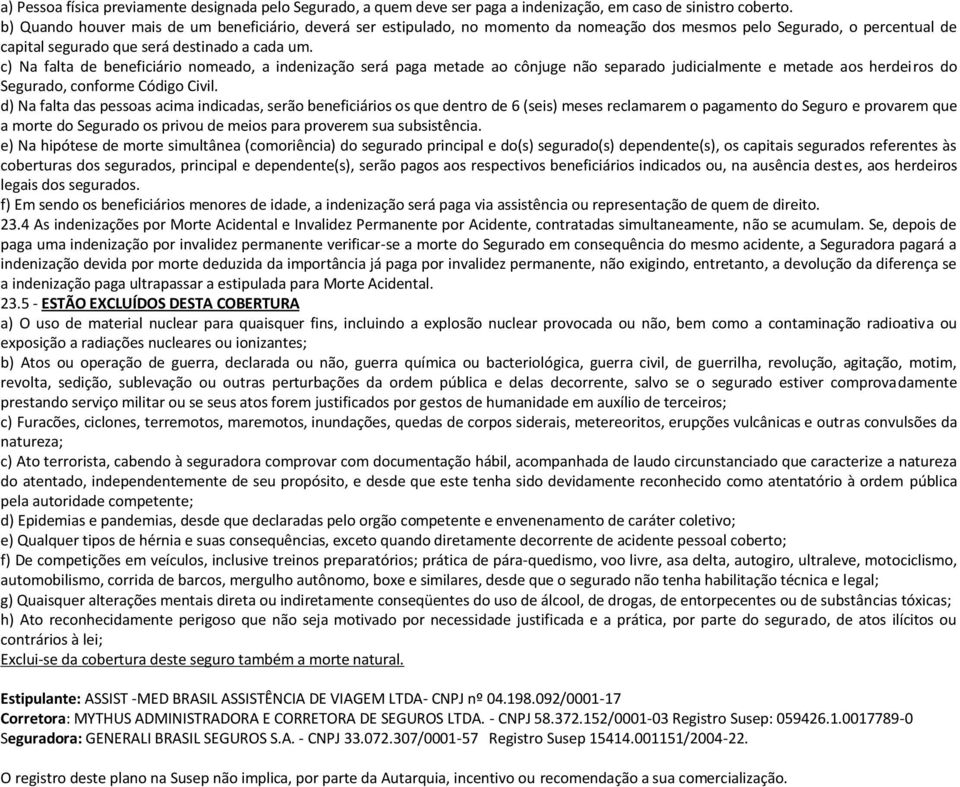 a) Pessoa física previamente designada pelo Segurado, a quem deve ser paga a indenização, em caso de sinistro coberto.
b) Quando houver mais de um beneficiário, deverá ser estipulado, no momento da nomeação dos mesmos pelo Segurado, o percentual de capital segurado que será destinado a cada um.
c) Na falta de beneficiário nomeado, a indenização será paga metade ao cônjuge não separado judicialmente e metade aos herdeiros do Segurado, conforme Código Civil.
d) Na falta das pessoas acima indicadas, serão beneficiários os que dentro de 6 (seis) meses reclamarem o pagamento do Seguro e provarem que a morte do Segurado os privou de meios para proverem sua subsistência.
e) Na hipótese de morte simultânea (comoriência) do segurado principal e do(s) segurado(s) dependente(s), os capitais segurados referentes às coberturas dos segurados, principal e dependente(s), serão pagos aos respectivos beneficiários indicados ou, na ausência destes, aos herdeiros legais dos segurados.
f) Em sendo os beneficiários menores de idade, a indenização será paga via assistência ou representação de quem de direito.
23.4 As indenizações por Morte Acidental e Invalidez Permanente por Acidente, contratadas simultaneamente, não se acumulam. Se, depois de paga uma indenização por invalidez permanente verificar-se a morte do Segurado em consequência do mesmo acidente, a Seguradora pagará a indenização devida por morte deduzida da importância já paga por invalidez permanente, não exigindo, entretanto, a devolução da diferença se a indenização paga ultrapassar a estipulada para Morte Acidental.
23.5 - ESTÃO EXCLUÍDOS DESTA COBERTURA
a) O uso de material nuclear para quaisquer fins, incluindo a explosão nuclear provocada ou não, bem como a contaminação radioativa ou exposição a radiações nucleares ou ionizantes;
b) Atos ou operação de guerra, declarada ou não, guerra química ou bacteriológica, guerra civil, de guerrilha, revolução, agitação, motim, revolta, sedição, sublevação ou outras perturbações da ordem pública e delas decorrente, salvo se o segurado estiver comprovadamente prestando serviço militar ou se seus atos forem justificados por gestos de humanidade em auxílio de terceiros;
c) Furacões, ciclones, terremotos, maremotos, inundações, quedas de corpos siderais, metereoritos, erupções vulcânicas e outras convulsões da natureza;
c) Ato terrorista, cabendo à seguradora comprovar com documentação hábil, acompanhada de laudo circunstanciado que caracterize a natureza do atentado, independentemente de seu propósito, e desde que este tenha sido devidamente reconhecido como atentatório à ordem pública pela autoridade competente;
d) Epidemias e pandemias, desde que declaradas pelo orgão competente e envenenamento de caráter coletivo;
e) Qualquer tipos de hérnia e suas consequências, exceto quando diretamente decorrente de acidente pessoal coberto;
f) De competições em veículos, inclusive treinos preparatórios; prática de pára-quedismo, voo livre, asa delta, autogiro, ultraleve, motociclismo, automobilismo, corrida de barcos, mergulho autônomo, boxe e similares, desde que o segurado não tenha habilitação técnica e legal;
g) Quaisquer alterações mentais direta ou indiretamente conseqüentes do uso de álcool, de drogas, de entorpecentes ou de substâncias tóxicas;
h) Ato reconhecidamente perigoso que não seja motivado por necessidade justificada e a prática, por parte do segurado, de atos ilícitos ou contrários à lei;
Exclui-se da cobertura deste seguro também a morte natural.

Estipulante: ASSIST -MED BRASIL ASSISTÊNCIA DE VIAGEM LTDA- CNPJ nº 04.198.092/0001-17
Corretora: MYTHUS ADMINISTRADORA E CORRETORA DE SEGUROS LTDA. - CNPJ 58.372.152/0001-03 Registro Susep: 059426.1.0017789-0
Seguradora: GENERALI BRASIL SEGUROS S.A. - CNPJ 33.072.307/0001-57 Registro Susep 15414.001151/2004-22.

O registro deste plano na Susep não implica, por parte da Autarquia, incentivo ou recomendação a sua comercialização.